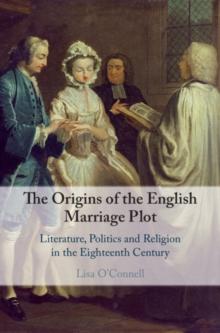 The Origins of the English Marriage Plot

Literature, Politics and Religion in the Eighteenth Century

Lisa O'Connell